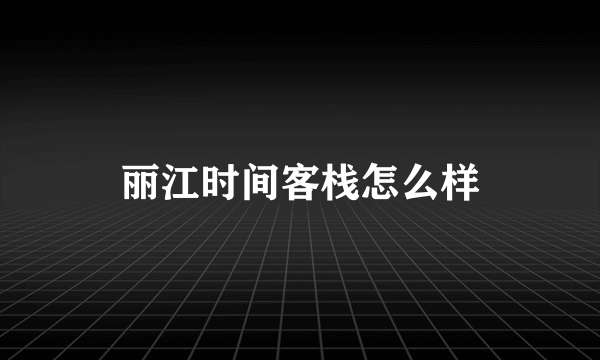 丽江时间客栈怎么样